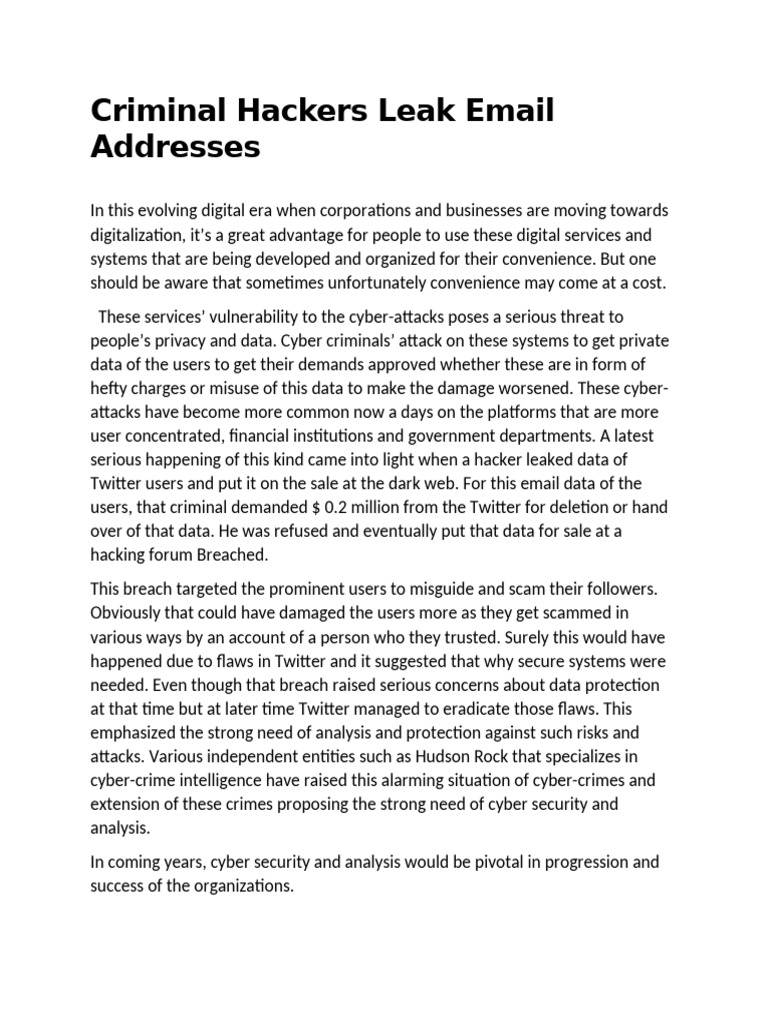 Criminal Hackers Leak Email Addresses

In this evolving digital era when corporations and businesses are moving towards digitalization, it's a great advantage for people to use these digital services and systems that are being developed and organized for their convenience. But one should be aware that sometimes unfortunately convenience may come at a cost.

These services' vulnerability to the cyber-attacks poses a serious threat to people's privacy and data. Cyber criminals' attack on these systems to get private data of the users to get their demands approved whether these are in form of hefty charges or misuse of this data to make the damage worsened. These cyber-attacks have become more common now a days on the platforms that are more user concentrated, financial institutions and government departments. A latest serious happening of this kind came into light when a hacker leaked data of Twitter users and put it on the sale at the dark web. For this email data of the users, that criminal demanded $ 0.2 million from the Twitter for deletion or hand over of that data. He was refused and eventually put that data for sale at a hacking forum Breached.

This breach targeted the prominent users to misguide and scam their followers. Obviously that could have damaged the users more as they get scammed in various ways by an account of a person who they trusted. Surely this would have happened due to flaws in Twitter and it suggested that why secure systems were needed. Even though that breach raised serious concerns about data protection at that time but at later time Twitter managed to eradicate those flaws. This emphasized the strong need of analysis and protection against such risks and attacks. Various independent entities such as Hudson Rock that specializes in cyber-crime intelligence have raised this alarming situation of cyber-crimes and extension of these crimes proposing the strong need of cyber security and analysis.

In coming years, cyber security and analysis would be pivotal in progression and success of the organizations.